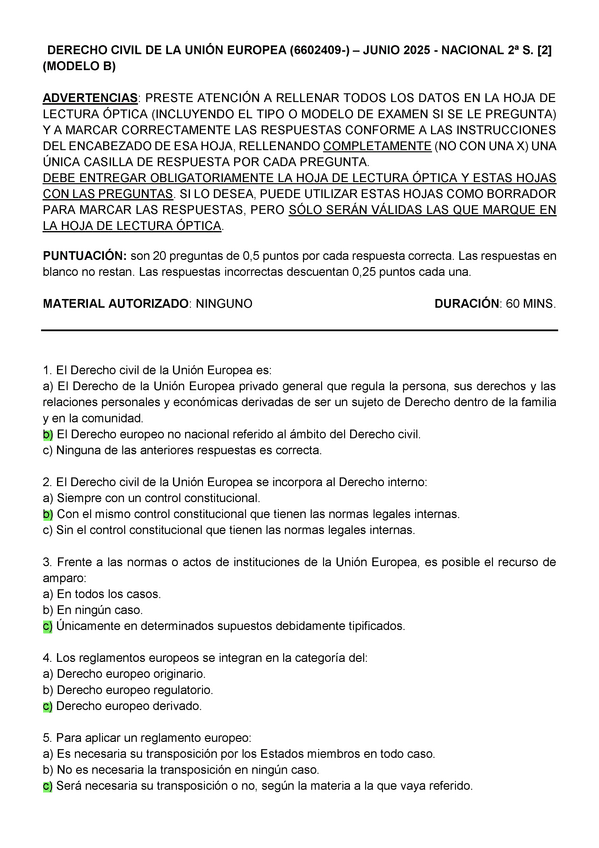 DERECHO CIVIL DE LA UNIÓN EUROPEA (6602409-) – JUNIO 2025 - NACIONAL 2ª S. [2] (MODELO B)

ADVERTENCIAS: PRESTE ATENCIÓN A RELLENAR TODOS LOS DATOS EN LA HOJA DE LECTURA ÓPTICA (INCLUYENDO EL TIPO O MODELO DE EXAMEN SI SE LE PREGUNTA) Y A MARCAR CORRECTAMENTE LAS RESPUESTAS CONFORME A LAS INSTRUCCIONES DEL ENCABEZADO DE ESA HOJA, RELLENANDO COMPLETAMENTE (NO CON UNA X) UNA ÚNICA CASILLA DE RESPUESTA POR CADA PREGUNTA.
DEBE ENTREGAR OBLIGATORIAMENTE LA HOJA DE LECTURA ÓPTICA Y ESTAS HOJAS CON LAS PREGUNTAS. SI LO DESEA, PUEDE UTILIZAR ESTAS HOJAS COMO BORRADOR PARA MARCAR LAS RESPUESTAS, PERO SÓLO SERÁN VÁLIDAS LAS QUE MARQUE EN LA HOJA DE LECTURA ÓPTICA.

PUNTUACIÓN: son 20 preguntas de 0,5 puntos por cada respuesta correcta. Las respuestas en blanco no restan. Las respuestas incorrectas descuentan 0,25 puntos cada una.

MATERIAL AUTORIZADO: NINGUNO DURACIÓN: 60 MINS.

1. El Derecho civil de la Unión Europea es:
a) El Derecho de la Unión Europea privado general que regula la persona, sus derechos y las relaciones personales y económicas derivadas de ser un sujeto de Derecho dentro de la familia y en la comunidad.
b) El Derecho europeo no nacional referido al ámbito del Derecho civil.
c) Ninguna de las anteriores respuestas es correcta.

2. El Derecho civil de la Unión Europea se incorpora al Derecho interno:
a) Siempre con un control constitucional.
b) Con el mismo control constitucional que tienen las normas legales internas.
c) Sin el control constitucional que tienen las normas legales internas.

3. Frente a las normas o actos de instituciones de la Unión Europea, es posible el recurso de amparo:
a) En todos los casos.
b) En ningún caso.
c) Únicamente en determinados supuestos debidamente tipificados.

4. Los reglamentos europeos se integran en la categoría del:
a) Derecho europeo originario.
b) Derecho europeo regulatorio.
c) Derecho europeo derivado.

5. Para aplicar un reglamento europeo:
a) Es necesaria su transposición por los Estados miembros en todo caso.
b) No es necesaria la transposición en ningún caso.
c) Será necesaria su transposición o no, según la materia a la que vaya referido.